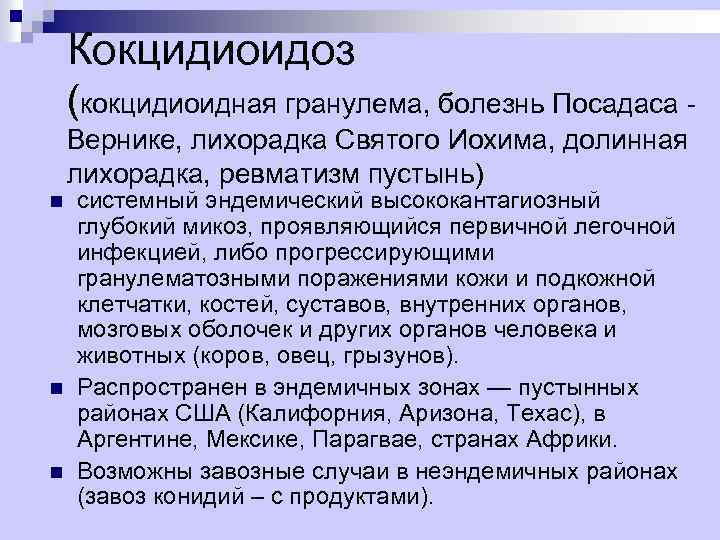 Кокцидиоидоз

(кокцидиоидная гранулема, болезнь Посадаса - Вернике, лихорадка Святого Иохима, долинная лихорадка, ревматизм пустынь)

• системный эндемический высококантагиозный глубокий микоз, проявляющийся первичной легочной инфекцией, либо прогрессирующими гранулематозными поражениями кожи и подкожной клетчатки, костей, суставов, внутренних органов, мозговых оболочек и других органов человека и животных (коров, овец, грызунов).

• Распространен в эндемичных зонах — пустынных районах США (Калифорния, Аризона, Техас), в Аргентине, Мексике, Парагвае, странах Африки.

• Возможны завозные случаи в неэндемичных районах (завоз конидий – с продуктами).